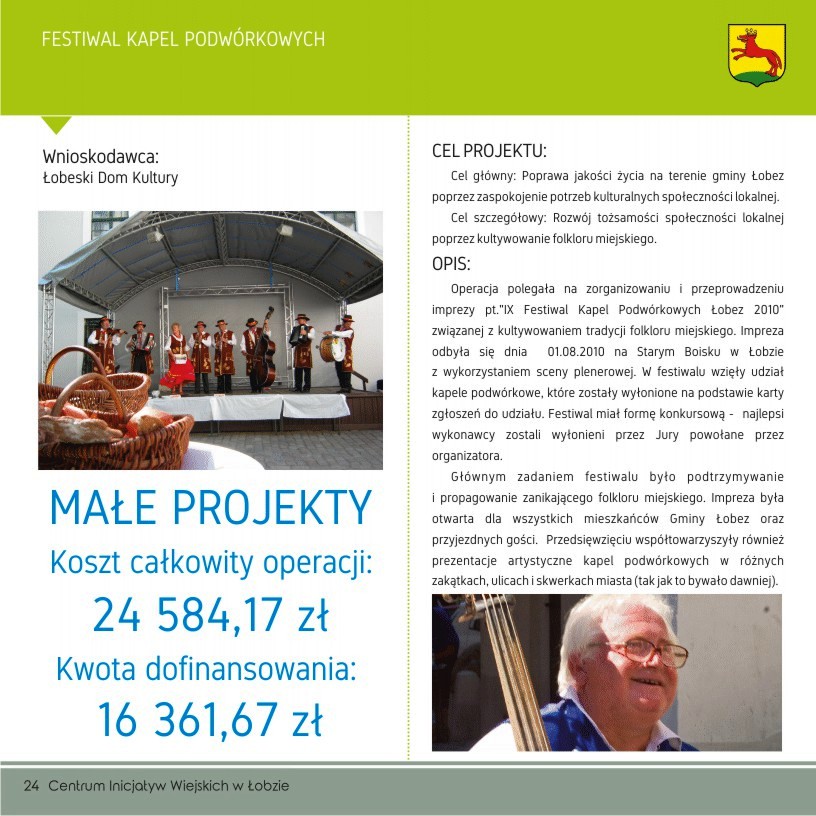 FESTIWAL KAPEL PODWÓRKOWYCH

Wnioskodawca:
Łobeski Dom Kultury

MAŁE PROJEKTY
Koszt całkowity operacji:
24 584,17 zł
Kwota dofinansowania:
16 361,67 zł

CEL PROJEKTU:

Cel główny: Poprawa jakości życia na terenie gminy Łobez poprzez zaspokojenie potrzeb kulturalnych społeczności lokalnej.

Cel szczegółowy: Rozwój tożsamości społeczności lokalnej poprzez kultywowanie folkloru miejskiego.

OPIS:

Operacja polegała na zorganizowaniu i przeprowadzeniu imprezy pt."IX Festiwal Kapel Podwórkowych Łobez 2010" związanej z kultywowaniem tradycji folkloru miejskiego. Impreza odbyła się dnia 01.08.2010 na Starym Boisku w Łobzie z wykorzystaniem sceny plenerowej. W festiwalu wzięły udział kapele podwórkowe, które zostały wyłonione na podstawie karty zgłoszeń do udziału. Festiwal miał formę konkursową - najlepsi wykonawcy zostali wyłonieni przez Jury powołane przez organizatora.

Głównym zadaniem festiwalu było podtrzymywanie i propagowanie zanikającego folkloru miejskiego. Impreza była otwarta dla wszystkich mieszkańców Gminy Łobez oraz przyjezdnych gości. Przedsięwzięciu współtowarzyszyły również prezentacje artystyczne kapel podwórkowych w różnych zakątkach, ulicach i skwerkach miasta (tak jak to bywało dawniej).

24 Centrum Inicjatyw Wiejskich w Łobzie